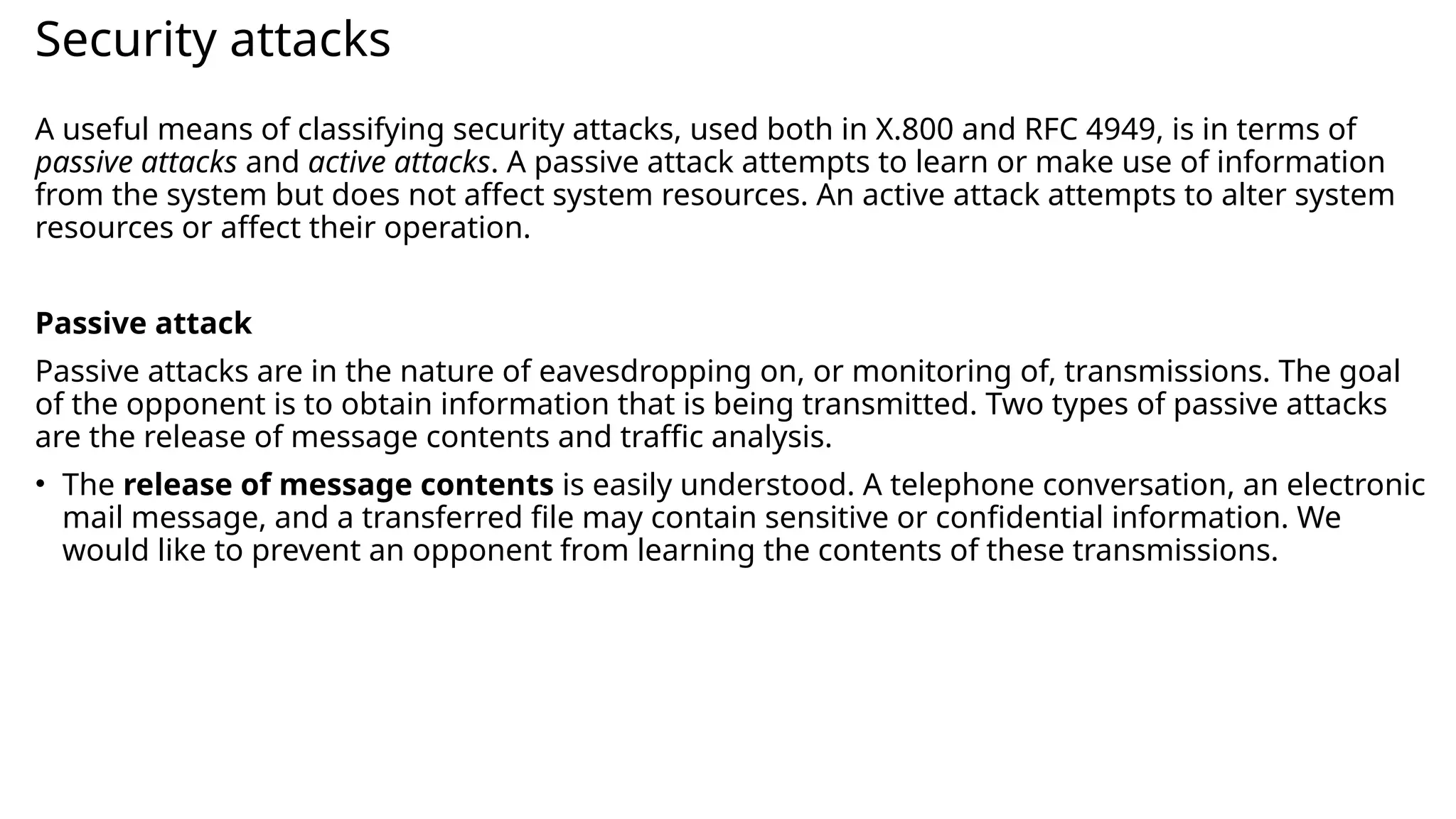 Security attacks

A useful means of classifying security attacks, used both in X.800 and RFC 4949, is in terms of passive attacks and active attacks. A passive attack attempts to learn or make use of information from the system but does not affect system resources. An active attack attempts to alter system resources or affect their operation.

Passive attack

Passive attacks are in the nature of eavesdropping on, or monitoring of, transmissions. The goal of the opponent is to obtain information that is being transmitted. Two types of passive attacks are the release of message contents and traffic analysis.

• The release of message contents is easily understood. A telephone conversation, an electronic mail message, and a transferred file may contain sensitive or confidential information. We would like to prevent an opponent from learning the contents of these transmissions.